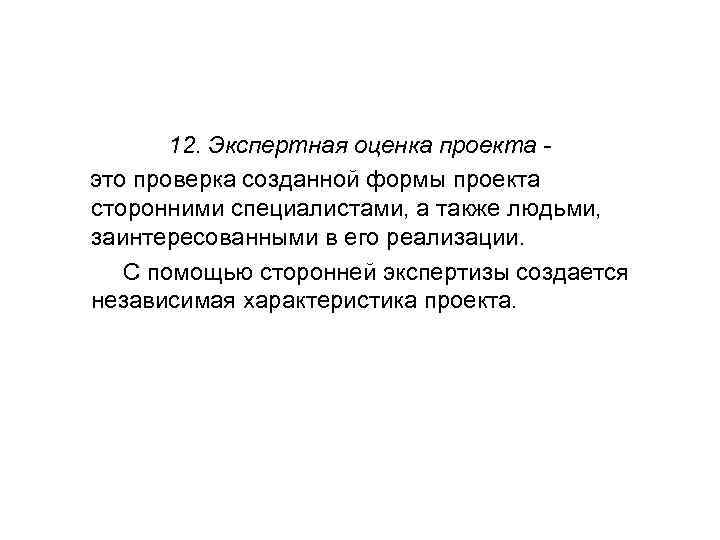 12. Экспертная оценка проекта -
это проверка созданной формы проекта сторонними специалистами, а также людьми, заинтересованными в его реализации.

С помощью сторонней экспертизы создается независимая характеристика проекта.